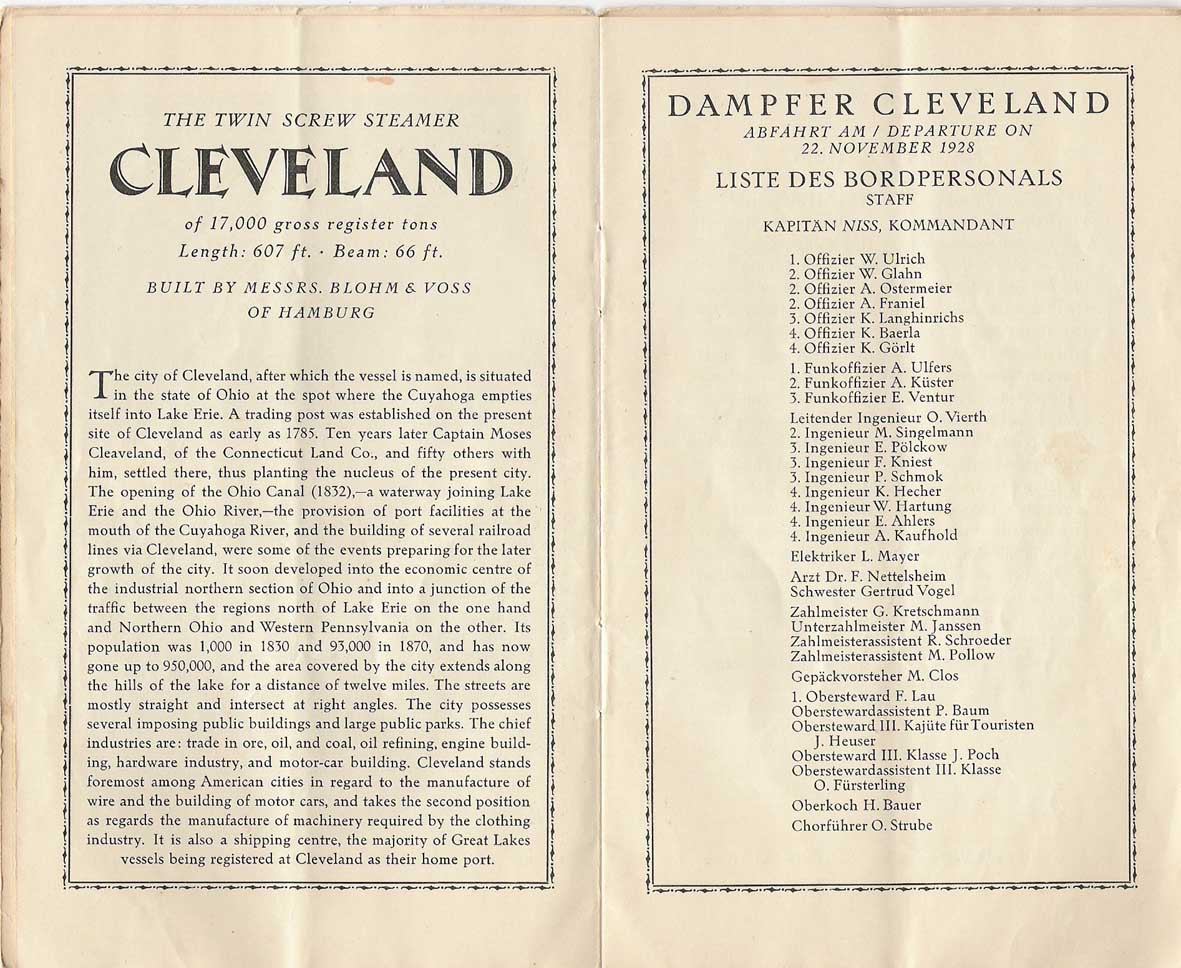 THE TWIN SCREW STEAMER

CLEVELAND

of 17,000 gross register tons
Length: 607 ft. · Beam: 66 ft.

BUILT BY MESSRS. BLOHM & VOSS
OF HAMBURG

The city of Cleveland, after which the vessel is named, is situated in the state of Ohio at the spot where the Cuyahoga empties itself into Lake Erie. A trading post was established on the present site of Cleveland as early as 1785. Ten years later Captain Moses Cleaveland, of the Connecticut Land Co., and fifty others with him, settled there, thus planting the nucleus of the present city. The opening of the Ohio Canal (1832),—a waterway joining Lake Erie and the Ohio River,—the provision of port facilities at the mouth of the Cuyahoga River, and the building of several railroad lines via Cleveland, were some of the events preparing for the later growth of the city. It soon developed into the economic centre of the industrial northern section of Ohio and into a junction of the traffic between the regions north of Lake Erie on the one hand and Northern Ohio and Western Pennsylvania on the other. Its population was 1,000 in 1830 and 93,000 in 1870, and has now gone up to 950,000, and the area covered by the city extends along the hills of the lake for a distance of twelve miles. The streets are mostly straight and intersect at right angles. The city possesses several imposing public buildings and large public parks. The chief industries are: trade in ore, oil, and coal, oil refining, engine building, hardware industry, and motor-car building. Cleveland stands foremost among American cities in regard to the manufacture of wire and the building of motor cars, and takes the second position as regards the manufacture of machinery required by the clothing industry. It is also a shipping centre, the majority of Great Lakes vessels being registered at Cleveland as their home port.

DAMPFER CLEVELAND
ABFAHRT AM / DEPARTURE ON
22. NOVEMBER 1928

LISTE DES BORDPERSONALS
STAFF

KAPITÄN NISS, KOMMANDANT

1. Offizier W. Ulrich
2. Offizier W. Glahn
2. Offizier A. Ostermeier
2. Offizier A. Franiel
3. Offizier K. Langhinrichs
4. Offizier K. Baerla
4. Offizier K. Görlt

1. Funkoffizier A. Ulfers
2. Funkoffizier A. Küster
3. Funkoffizier E. Ventur

Leitender Ingenieur O. Vierth
2. Ingenieur M. Singelmann
3. Ingenieur E. Pölckow
3. Ingenieur F. Kniest
3. Ingenieur P. Schmok
4. Ingenieur K. Hecher
4. Ingenieur W. Hartung
4. Ingenieur E. Ahlers
4. Ingenieur A. Kaufhold

Elektriker L. Mayer

Arzt Dr. F. Nettelsheim
Schwester Gertrud Vogel

Zahlmeister G. Kretschmann
Unterzahlmeister M. Janssen
Zahlmeisterassistent R. Schroeder
Zahlmeisterassistent M. Pollow

Gepäckvorsteher M. Clos

1. Obersteward F. Lau
Oberstewardassistent P. Baum
Obersteward III. Kajüte für Touristen J. Heuser
Obersteward III. Klasse J. Poch
Oberstewardassistent III. Klasse O. Fürsterling

Oberkoch H. Bauer

Chorführer O. Strube